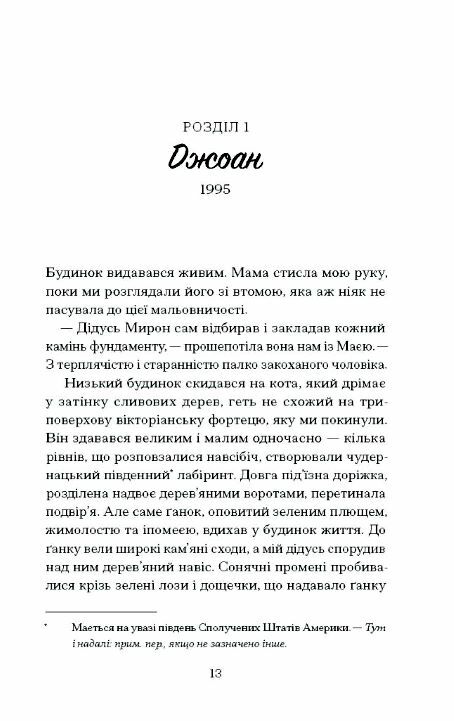 РОЗДІЛ 1

Джоан

1995

Будинок видавався живим. Мама стисла мою руку, поки ми розглядали його зі втомою, яка аж ніяк не пасувала до цієї мальовничості.

— Дідусь Мирон сам відбирав і закладав кожний камінь фундаменту, — прошепотіла вона нам із Маєю. — З терплячістю і старанністю палко закоханого чоловіка.

Низький будинок скидався на кота, який дрімає у затінку сливових дерев, геть не схожий на триповерхову вікторіанську фортецю, яку ми покинули. Він здавався великим і малим одночасно — кілька рівнів, що розповзалися навсібіч, створювали чудернацький південний* лабіринт. Довга під'їзна доріжка, розділена надвоє дерев'яними воротами, перетинала подвір'я. Але саме ґанок, оповитий зеленим плющем, жимолостю та іпомеєю, вдихав у будинок життя. До ґанку вели широкі кам'яні сходи, а мій дідусь спорудив над ним дерев'яний навіс. Сонячні промені пробивалися крізь зелені лози і дощечки, що надавало ґанку

* Мається на увазі південь Сполучених Штатів Америки. — Тут і надалі: прим. пер., якщо не зазначено інше.

13